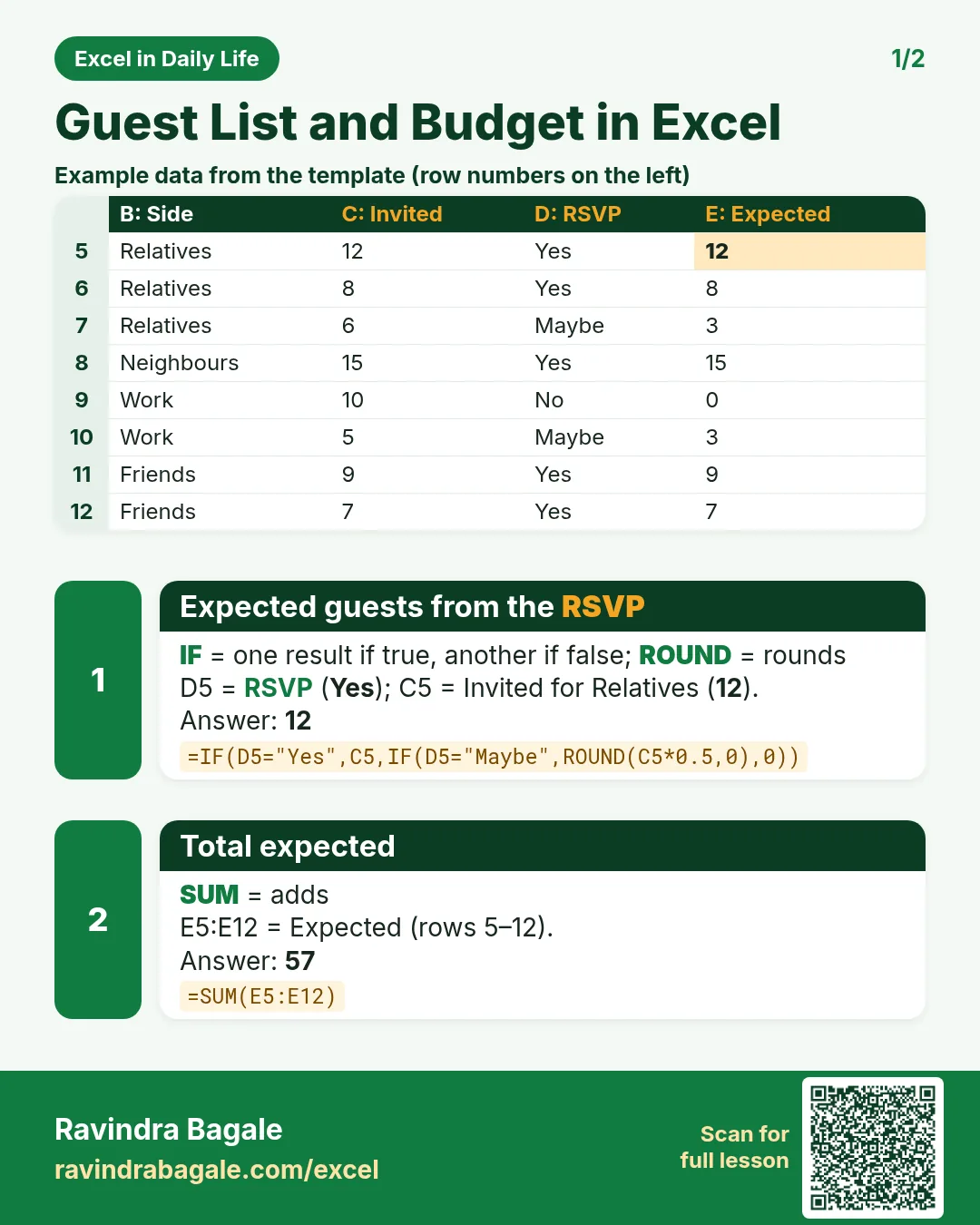 Excel in Daily Life

1/2

Guest List and Budget in Excel

Example data from the template (row numbers on the left)

| | B: Side | C: Invited | D: RSVP | E: Expected |
|---|---|---|---|---|
| 5 | Relatives | 12 | Yes | 12 |
| 6 | Relatives | 8 | Yes | 8 |
| 7 | Relatives | 6 | Maybe | 3 |
| 8 | Neighbours | 15 | Yes | 15 |
| 9 | Work | 10 | No | 0 |
| 10 | Work | 5 | Maybe | 3 |
| 11 | Friends | 9 | Yes | 9 |
| 12 | Friends | 7 | Yes | 7 |

1

Expected guests from the RSVP

IF = one result if true, another if false; ROUND = rounds D5 = RSVP (Yes); C5 = Invited for Relatives (12).

Answer: 12

=IF(D5="Yes",C5,IF(D5="Maybe",ROUND(C5*0.5,0),0))

2

Total expected

SUM = adds

E5:E12 = Expected (rows 5–12).

Answer: 57

=SUM(E5:E12)

Ravindra Bagale
ravindrabagale.com/excel

Scan for
full lesson